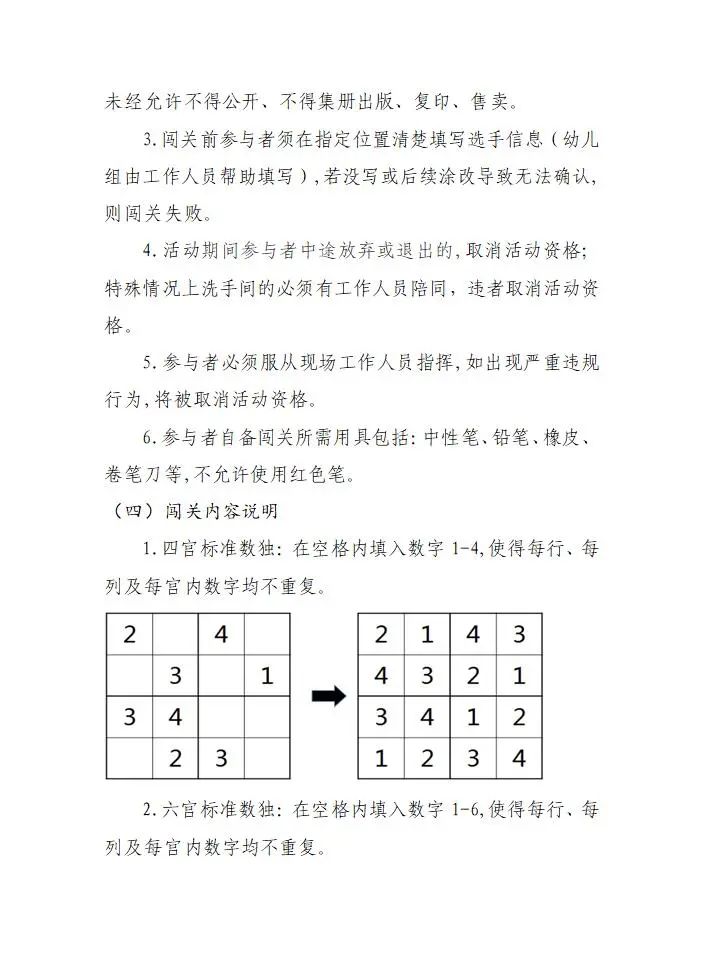 未经允许不得公开、不得集册出版、复印、售卖。

3.闯关前参与者须在指定位置清楚填写选手信息（幼儿组由工作人员帮助填写），若没写或后续涂改导致无法确认，则闯关失败。

4.活动期间参与者中途放弃或退出的，取消活动资格；特殊情况上洗手间的必须有工作人员陪同，违者取消活动资格。

5.参与者必须服从现场工作人员指挥，如出现严重违规行为，将被取消活动资格。

6.参与者自备闯关所需用具包括：中性笔、铅笔、橡皮、卷笔刀等，不允许使用红色笔。

（四）闯关内容说明

1.四宫标准数独：在空格内填入数字 1-4，使得每行、每列及每宫内数字均不重复。

| 2 |  | 4 |  |
|---|---|---|---|
|  | 3 |  | 1 |
| 3 | 4 |  |  |
|  | 2 | 3 |  |

| 2 | 1 | 4 | 3 |
|---|---|---|---|
| 4 | 3 | 2 | 1 |
| 3 | 4 | 1 | 2 |
| 1 | 2 | 3 | 4 |

2.六宫标准数独：在空格内填入数字 1-6，使得每行、每列及每宫内数字均不重复。